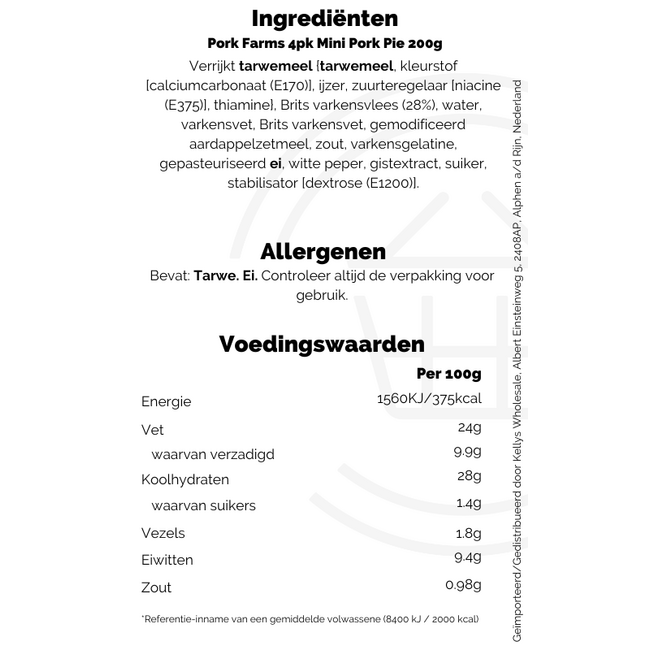 Ingrediënten

Pork Farms 4pk Mini Pork Pie 200g

Verrijkt tarwemeel {tarwemeel, kleurstof [calciumcarbonaat (E170)], ijzer, zuurteregelaar [niacine (E375)], thiamine}, Brits varkensvlees (28%), water, varkensvet, Brits varkensvet, gemodificeerd aardappelzetmeel, zout, varkensgelatine, gepasteuriseerd ei, witte peper, gistextract, suiker, stabilisator [dextrose (E1200)].

Allergenen

Bevat: Tarwe. Ei. Controleer altijd de verpakking voor gebruik.

Voedingswaarden

| | Per 100g |
|---|---|
| Energie | 1560KJ/375kcal |
| Vet | 24g |
| waarvan verzadigd | 9.9g |
| Koolhydraten | 28g |
| waarvan suikers | 1.4g |
| Vezels | 1.8g |
| Eiwitten | 9.4g |
| Zout | 0.98g |

*Referentie-inname van een gemiddelde volwassene (8400 kJ / 2000 kcal)

Geïmporteerd/Gedistribueerd door Kellys Wholesale, Albert Einsteinweg 5, 2408AP, Alphen a/d Rijn, Nederland